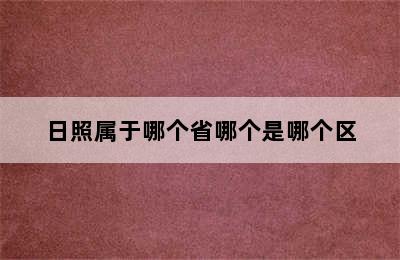 日照属于哪个省哪个是哪个区